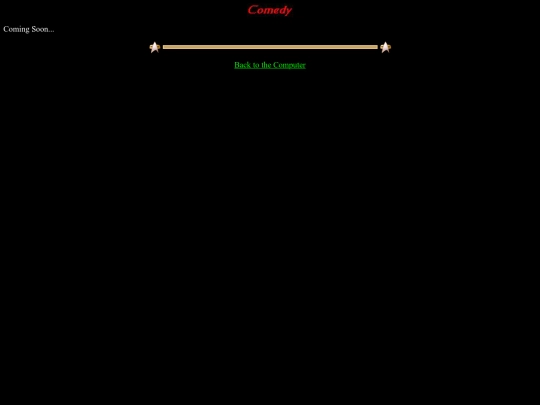 Comedy

Coming Soon...

Back to the Computer